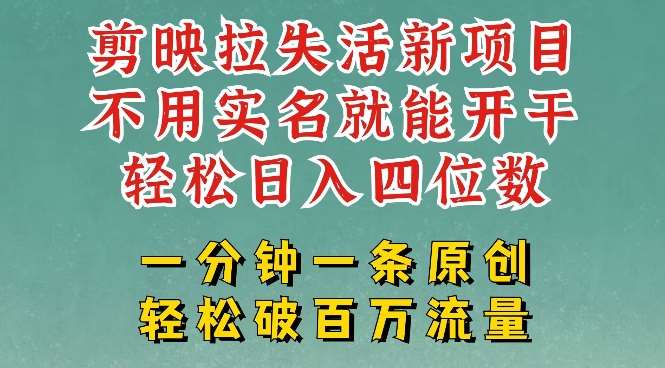 剪映拉失活新项目
不用实名就能开干
轻松日入四位数

一分钟一条原创
轻松破百万流量